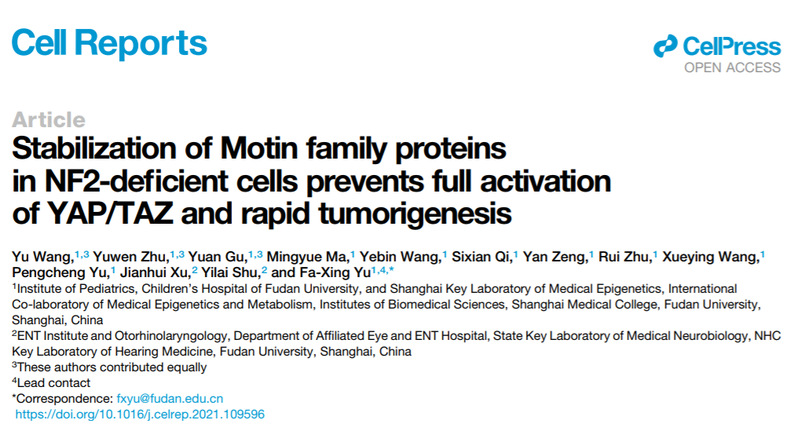 Cell Reports

CellPress
OPEN ACCESS

Article

Stabilization of Motin family proteins in NF2-deficient cells prevents full activation of YAP/TAZ and rapid tumorigenesis

Yu Wang,$^{1,3}$ Yuwen Zhu,$^{1,3}$ Yuan Gu,$^{1,3}$ Mingyue Ma,$^{1}$ Yebin Wang,$^{1}$ Sixian Qi,$^{1}$ Yan Zeng,$^{1}$ Rui Zhu,$^{1}$ Xueying Wang,$^{1}$ Pengcheng Yu,$^{1}$ Jianhui Xu,$^{2}$ Yilai Shu,$^{2}$ and Fa-Xing Yu$^{1,4,*}$

$^{1}$Institute of Pediatrics, Children's Hospital of Fudan University, and Shanghai Key Laboratory of Medical Epigenetics, International Co-laboratory of Medical Epigenetics and Metabolism, Institutes of Biomedical Sciences, Shanghai Medical College, Fudan University, Shanghai, China

$^{2}$ENT Institute and Otorhinolaryngology, Department of Affiliated Eye and ENT Hospital, State Key Laboratory of Medical Neurobiology, NHC Key Laboratory of Hearing Medicine, Fudan University, Shanghai, China

$^{3}$These authors contributed equally

$^{4}$Lead contact

*Correspondence: fxyu@fudan.edu.cn

https://doi.org/10.1016/j.celrep.2021.109596